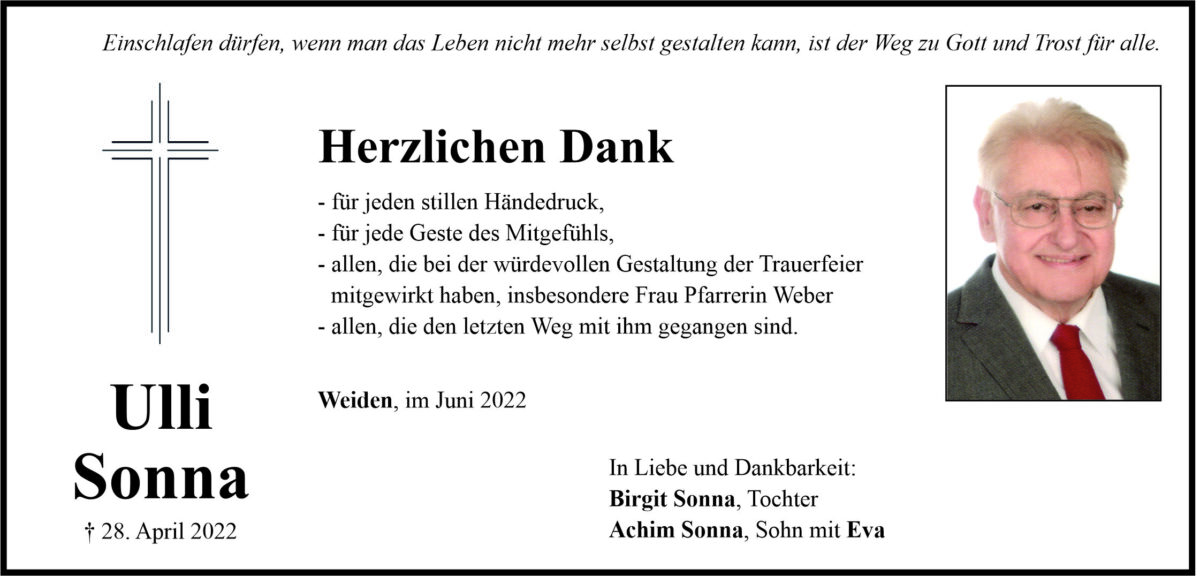 Einschlafen dürfen, wenn man das Leben nicht mehr selbst gestalten kann, ist der Weg zu Gott und Trost für alle.

Herzlichen Dank

- für jeden stillen Händedruck,
- für jede Geste des Mitgefühls,
- allen, die bei der würdevollen Gestaltung der Trauerfeier mitgewirkt haben, insbesondere Frau Pfarrerin Weber
- allen, die den letzten Weg mit ihm gegangen sind.

Weiden, im Juni 2022

Ulli Sonna

† 28. April 2022

In Liebe und Dankbarkeit:
Birgit Sonna, Tochter
Achim Sonna, Sohn mit Eva